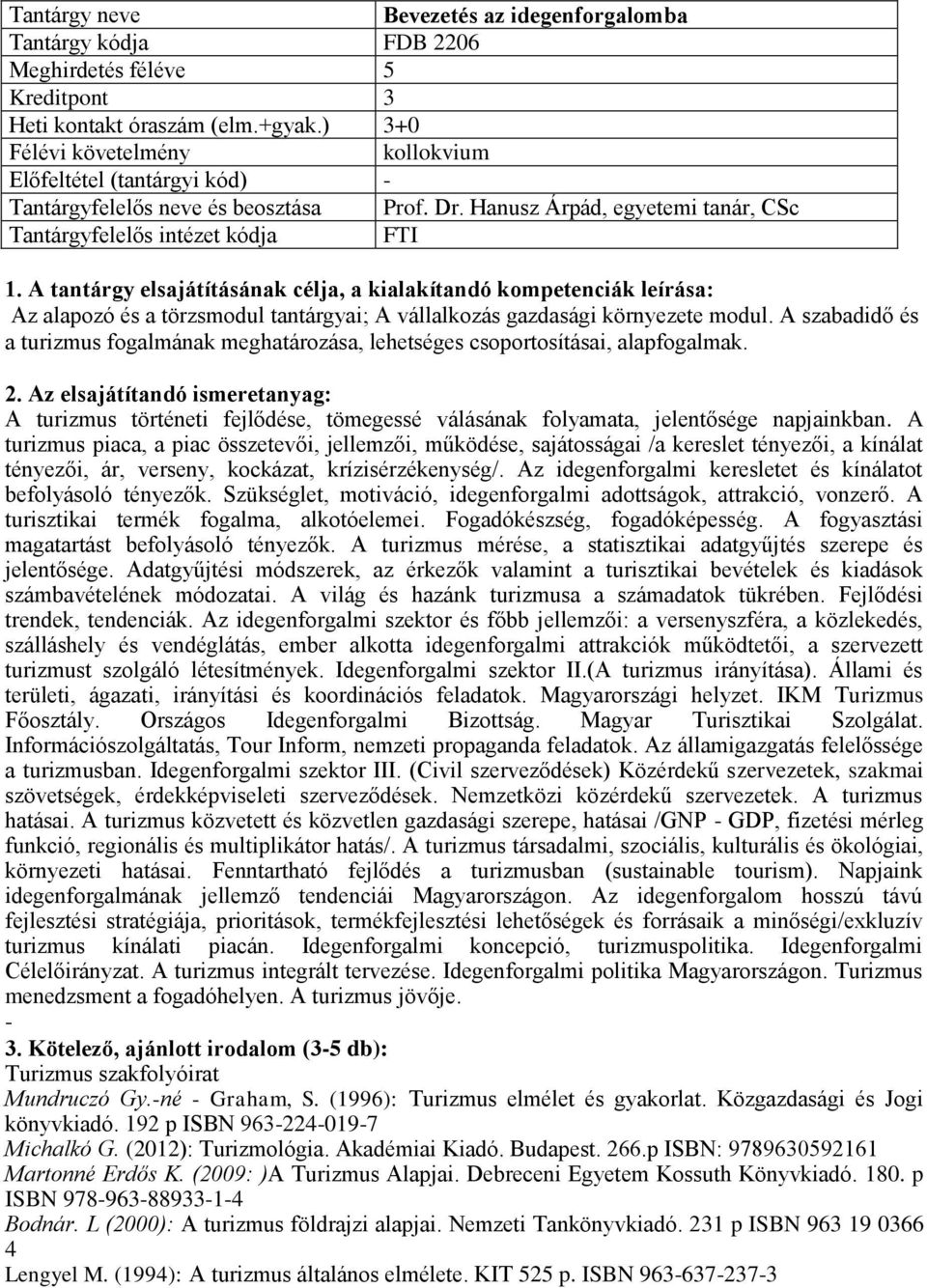 | Tantárgy neve | Bevezetés az idegenforgalomba |
|---|---|
| Tantárgy kódja | FDB 2206 |
| Meghirdetés féléve | 5 |
| Kreditpont | 3 |
| Heti kontakt óraszám (elm.+gyak.) | 3+0 |
| Félévi követelmény | kollokvium |
| Előfeltétel (tantárgyi kód) | - |
| Tantárgyfelelős neve és beosztása | Prof. Dr. Hanusz Árpád, egyetemi tanár, CSc |
| Tantárgyfelelős intézet kódja | FTI |

1. A tantárgy elsajátításának célja, a kialakítandó kompetenciák leírása:
Az alapozó és a törzsmodul tantárgyai; A vállalkozás gazdasági környezete modul. A szabadidő és a turizmus fogalmának meghatározása, lehetséges csoportosításai, alapfogalmak.

2. Az elsajátítandó ismeretanyag:
A turizmus történeti fejlődése, tömegessé válásának folyamata, jelentősége napjainkban. A turizmus piaca, a piac összetevői, jellemzői, működése, sajátosságai /a kereslet tényezői, a kínálat tényezői, ár, verseny, kockázat, krízisérzékenység/. Az idegenforgalmi keresletet és kínálatot befolyásoló tényezők. Szükséglet, motiváció, idegenforgalmi adottságok, attrakció, vonzerő. A turisztikai termék fogalma, alkotóelemei. Fogadókészség, fogadóképesség. A fogyasztási magatartást befolyásoló tényezők. A turizmus mérése, a statisztikai adatgyűjtés szerepe és jelentősége. Adatgyűjtési módszerek, az érkezők valamint a turisztikai bevételek és kiadások számbavételének módozatai. A világ és hazánk turizmusa a számadatok tükrében. Fejlődési trendek, tendenciák. Az idegenforgalmi szektor és főbb jellemzői: a versenyszféra, a közlekedés, szálláshely és vendéglátás, ember alkotta idegenforgalmi attrakciók működtetői, a szervezett turizmust szolgáló létesítmények. Idegenforgalmi szektor II.(A turizmus irányítása). Állami és területi, ágazati, irányítási és koordinációs feladatok. Magyarországi helyzet. IKM Turizmus Főosztály. Országos Idegenforgalmi Bizottság. Magyar Turisztikai Szolgálat. Információszolgáltatás, Tour Inform, nemzeti propaganda feladatok. Az államigazgatás felelőssége a turizmusban. Idegenforgalmi szektor III. (Civil szerveződések) Közérdekű szervezetek, szakmai szövetségek, érdekképviseleti szerveződések. Nemzetközi közérdekű szervezetek. A turizmus hatásai. A turizmus közvetett és közvetlen gazdasági szerepe, hatásai /GNP - GDP, fizetési mérleg funkció, regionális és multiplikátor hatás/. A turizmus társadalmi, szociális, kulturális és ökológiai, környezeti hatásai. Fenntartható fejlődés a turizmusban (sustainable tourism). Napjaink idegenforgalmának jellemző tendenciái Magyarországon. Az idegenforgalom hosszú távú fejlesztési stratégiája, prioritások, termékfejlesztési lehetőségek és forrásaik a minőségi/exkluzív turizmus kínálati piacán. Idegenforgalmi koncepció, turizmuspolitika. Idegenforgalmi Célelőirányzat. A turizmus integrált tervezése. Idegenforgalmi politika Magyarországon. Turizmus menedzsment a fogadóhelyen. A turizmus jövője.
-
3. Kötelező, ajánlott irodalom (3-5 db):
Turizmus szakfolyóirat
Mundruczó Gy.-né - Graham, S. (1996): Turizmus elmélet és gyakorlat. Közgazdasági és Jogi könyvkiadó. 192 p ISBN 963-224-019-7
Michalkó G. (2012): Turizmológia. Akadémiai Kiadó. Budapest. 266.p ISBN: 9789630592161
Martonné Erdős K. (2009: )A Turizmus Alapjai. Debreceni Egyetem Kossuth Könyvkiadó. 180. p ISBN 978-963-88933-1-4
Bodnár. L (2000): A turizmus földrajzi alapjai. Nemzeti Tankönyvkiadó. 231 p ISBN 963 19 0366 4
Lengyel M. (1994): A turizmus általános elmélete. KIT 525 p. ISBN 963-637-237-3